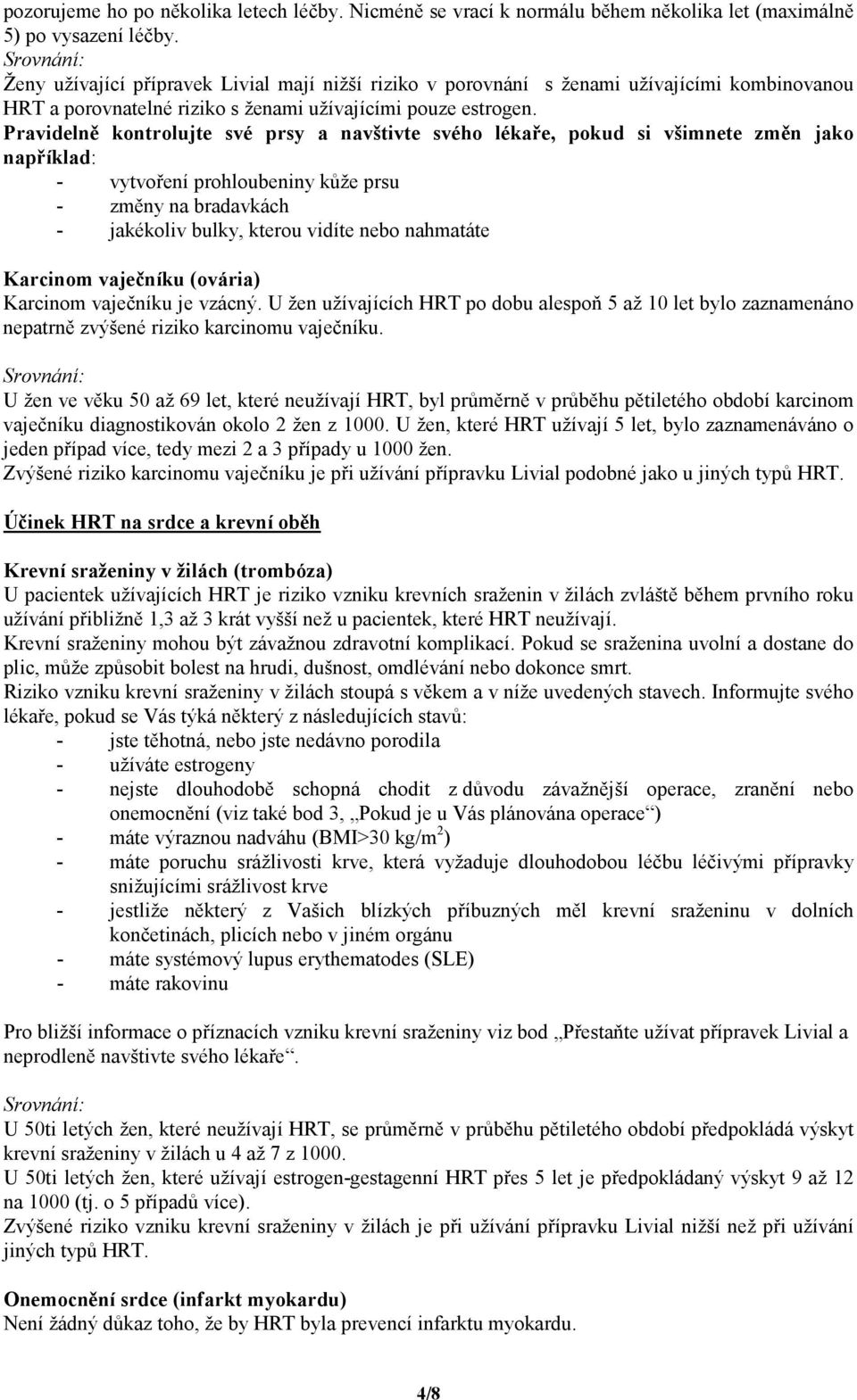 pozorujeme ho po několika letech léčby. Nicméně se vrací k normálu během několika let (maximálně 5) po vysazení léčby.
Srovnání:
Ženy užívající přípravek Livial mají nižší riziko v porovnání s ženami užívajícími kombinovanou HRT a porovnatelné riziko s ženami užívajícími pouze estrogen.
Pravidelně kontrolujte své prsy a navštivte svého lékaře, pokud si všimnete změn jako například:
- vytvoření prohloubeniny kůže prsu
- změny na bradavkách
- jakékoliv bulky, kterou vidíte nebo nahmatáte

Karcinom vaječníku (ovária)
Karcinom vaječníku je vzácný. U žen užívajících HRT po dobu alespoň 5 až 10 let bylo zaznamenáno nepatrně zvýšené riziko karcinomu vaječníku.

Srovnání:
U žen ve věku 50 až 69 let, které neužívají HRT, byl průměrně v průběhu pětiletého období karcinom vaječníku diagnostikován okolo 2 žen z 1000. U žen, které HRT užívají 5 let, bylo zaznamenáváno o jeden případ více, tedy mezi 2 a 3 případy u 1000 žen.
Zvýšené riziko karcinomu vaječníku je při užívání přípravku Livial podobné jako u jiných typů HRT.

Účinek HRT na srdce a krevní oběh

Krevní sraženiny v žilách (trombóza)
U pacientek užívajících HRT je riziko vzniku krevních sraženin v žilách zvláště během prvního roku užívání přibližně 1,3 až 3 krát vyšší než u pacientek, které HRT neužívají.
Krevní sraženiny mohou být závažnou zdravotní komplikací. Pokud se sraženina uvolní a dostane do plic, může způsobit bolest na hrudi, dušnost, omdlévání nebo dokonce smrt.
Riziko vzniku krevní sraženiny v žilách stoupá s věkem a v níže uvedených stavech. Informujte svého lékaře, pokud se Vás týká některý z následujících stavů:
- jste těhotná, nebo jste nedávno porodila
- užíváte estrogeny
- nejste dlouhodobě schopná chodit z důvodu závažnější operace, zranění nebo onemocnění (viz také bod 3, „Pokud je u Vás plánována operace“)
- máte výraznou nadváhu (BMI>30 kg/m$^2$)
- máte poruchu srážlivosti krve, která vyžaduje dlouhodobou léčbu léčivými přípravky snižujícími srážlivost krve
- jestliže některý z Vašich blízkých příbuzných měl krevní sraženinu v dolních končetinách, plicích nebo v jiném orgánu
- máte systémový lupus erythematodes (SLE)
- máte rakovinu

Pro bližší informace o příznacích vzniku krevní sraženiny viz bod „Přestaňte užívat přípravek Livial a neprodleně navštivte svého lékaře“.

Srovnání:
U 50ti letých žen, které neužívají HRT, se průměrně v průběhu pětiletého období předpokládá výskyt krevní sraženiny v žilách u 4 až 7 z 1000.
U 50ti letých žen, které užívají estrogen-gestagenní HRT přes 5 let je předpokládaný výskyt 9 až 12 na 1000 (tj. o 5 případů více).
Zvýšené riziko vzniku krevní sraženiny v žilách je při užívání přípravku Livial nižší než při užívání jiných typů HRT.

Onemocnění srdce (infarkt myokardu)
Není žádný důkaz toho, že by HRT byla prevencí infarktu myokardu.

4/8